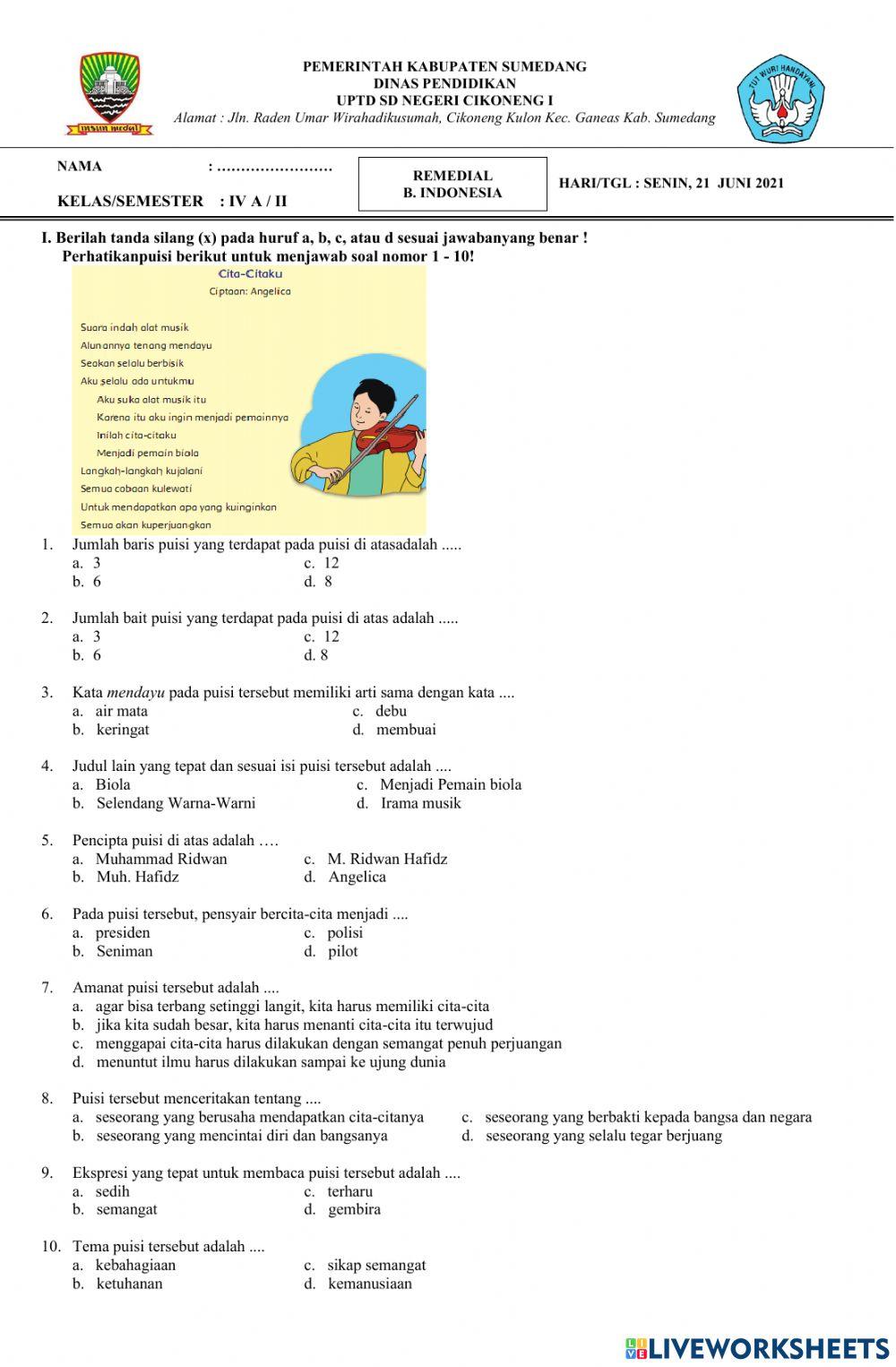 insun medal

PEMERINTAH KABUPATEN SUMEDANG
DINAS PENDIDIKAN
UPTD SD NEGERI CIKONENG I
Alamat : Jln. Raden Umar Wirahadikusumah, Cikoneng Kulon Kec. Ganeas Kab. Sumedang

TUT WURI HANDAYANI

NAMA : ……………………
KELAS/SEMESTER : IV A / II

REMEDIAL
B. INDONESIA

HARI/TGL : SENIN, 21 JUNI 2021

I. Berilah tanda silang (x) pada huruf a, b, c, atau d sesuai jawabanyang benar !
Perhatikanpuisi berikut untuk menjawab soal nomor 1 - 10!

Cita-Citaku
Ciptaan: Angelica

Suara indah alat musik
Alunannya tenang mendayu
Seakan selalu berbisik
Aku selalu ada untukmu
Aku suka alat musik itu
Karena itu aku ingin menjadi pemainnya
Inilah cita-citaku
Menjadi pemain biola
Langkah-langkah kujalani
Semua cobaan kulewati
Untuk mendapatkan apa yang kuinginkan
Semua akan kuperjuangkan

1. Jumlah baris puisi yang terdapat pada puisi di atasadalah .....
a. 3
b. 6
c. 12
d. 8

2. Jumlah bait puisi yang terdapat pada puisi di atas adalah .....
a. 3
b. 6
c. 12
d. 8

3. Kata mendayu pada puisi tersebut memiliki arti sama dengan kata ....
a. air mata
b. keringat
c. debu
d. membuai

4. Judul lain yang tepat dan sesuai isi puisi tersebut adalah ....
a. Biola
b. Selendang Warna-Warni
c. Menjadi Pemain biola
d. Irama musik

5. Pencipta puisi di atas adalah ….
a. Muhammad Ridwan
b. Muh. Hafidz
c. M. Ridwan Hafidz
d. Angelica

6. Pada puisi tersebut, pensyair bercita-cita menjadi ....
a. presiden
b. Seniman
c. polisi
d. pilot

7. Amanat puisi tersebut adalah ....
a. agar bisa terbang setinggi langit, kita harus memiliki cita-cita
b. jika kita sudah besar, kita harus menanti cita-cita itu terwujud
c. menggapai cita-cita harus dilakukan dengan semangat penuh perjuangan
d. menuntut ilmu harus dilakukan sampai ke ujung dunia

8. Puisi tersebut menceritakan tentang ....
a. seseorang yang berusaha mendapatkan cita-citanya
b. seseorang yang mencintai diri dan bangsanya
c. seseorang yang berbakti kepada bangsa dan negara
d. seseorang yang selalu tegar berjuang

9. Ekspresi yang tepat untuk membaca puisi tersebut adalah ....
a. sedih
b. semangat
c. terharu
d. gembira

10. Tema puisi tersebut adalah ....
a. kebahagiaan
b. ketuhanan
c. sikap semangat
d. kemanusiaan

LIVEWORKSHEETS